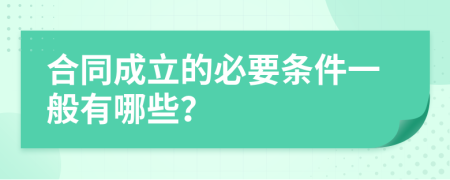 合同成立的必要条件一般有哪些?